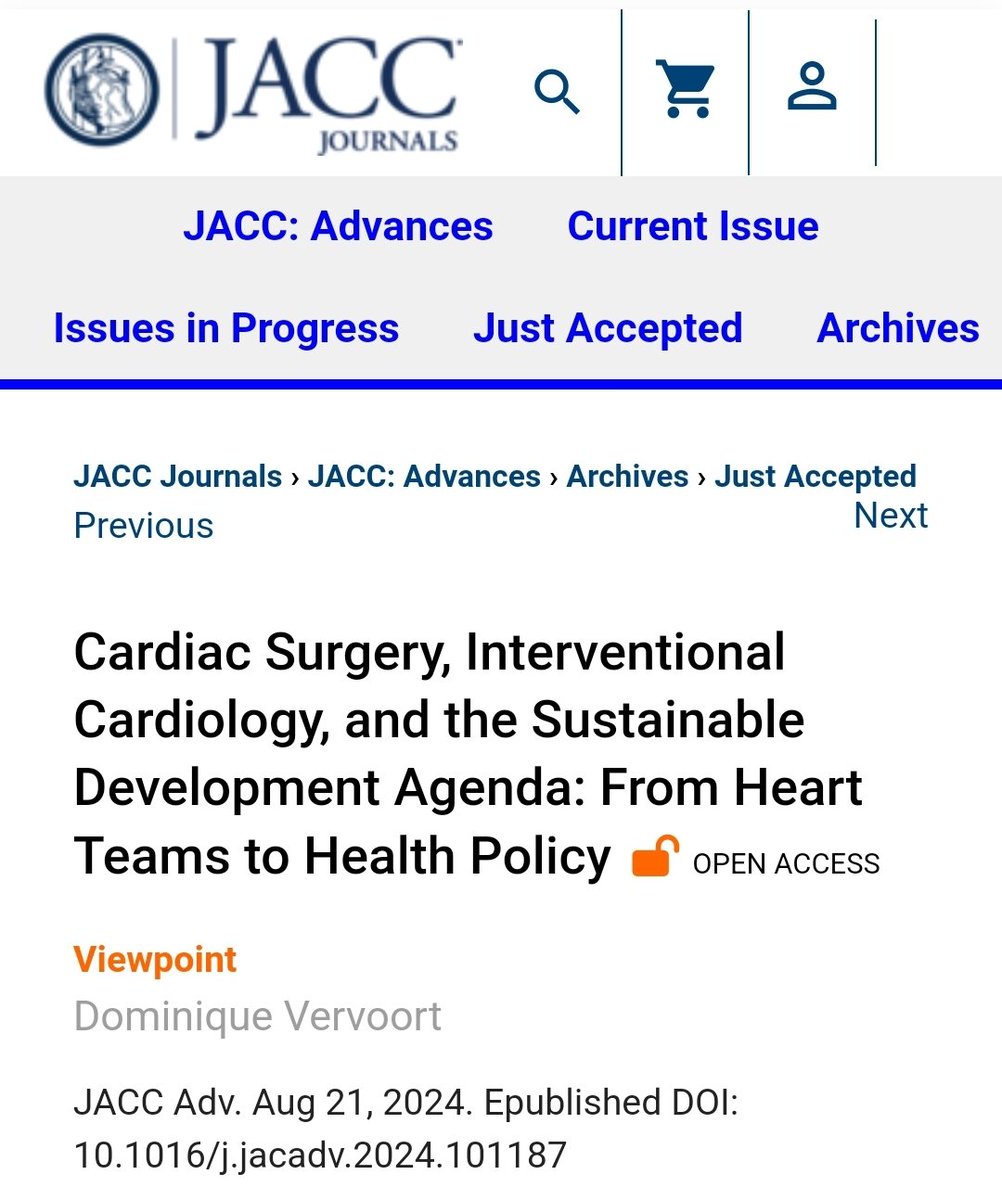 JACC JOURNALS

JACC: Advances Current Issue

Issues in Progress Just Accepted Archives

JACC Journals › JACC: Advances › Archives › Just Accepted

Previous

Next

Cardiac Surgery, Interventional Cardiology, and the Sustainable Development Agenda: From Heart Teams to Health Policy OPEN ACCESS

Viewpoint

Dominique Vervoort

JACC Adv. Aug 21, 2024. Epublished DOI: 10.1016/j.jacadv.2024.101187